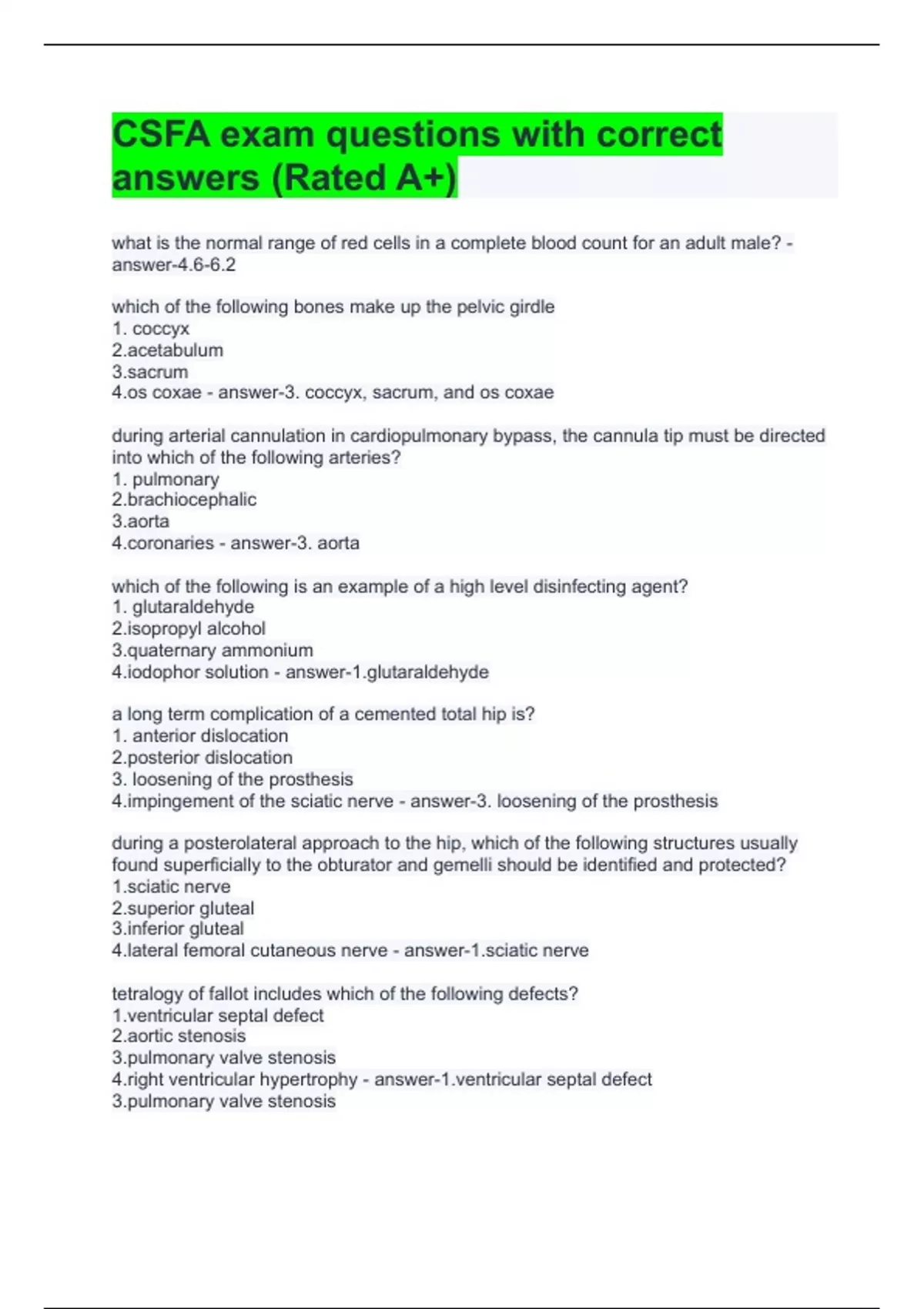 CSFA exam questions with correct answers (Rated A+)

what is the normal range of red cells in a complete blood count for an adult male? - answer-4.6-6.2

which of the following bones make up the pelvic girdle
1. coccyx
2.acetabulum
3.sacrum
4.os coxae - answer-3. coccyx, sacrum, and os coxae

during arterial cannulation in cardiopulmonary bypass, the cannula tip must be directed into which of the following arteries?
1. pulmonary
2.brachiocephalic
3.aorta
4.coronaries - answer-3. aorta

which of the following is an example of a high level disinfecting agent?
1. glutaraldehyde
2.isopropyl alcohol
3.quaternary ammonium
4.iodophor solution - answer-1.glutaraldehyde

a long term complication of a cemented total hip is?
1. anterior dislocation
2.posterior dislocation
3. loosening of the prosthesis
4.impingement of the sciatic nerve - answer-3. loosening of the prosthesis

during a posterolateral approach to the hip, which of the following structures usually found superficially to the obturator and gemelli should be identified and protected?
1.sciatic nerve
2.superior gluteal
3.inferior gluteal
4.lateral femoral cutaneous nerve - answer-1.sciatic nerve

tetralogy of fallot includes which of the following defects?
1.ventricular septal defect
2.aortic stenosis
3.pulmonary valve stenosis
4.right ventricular hypertrophy - answer-1.ventricular septal defect
3.pulmonary valve stenosis